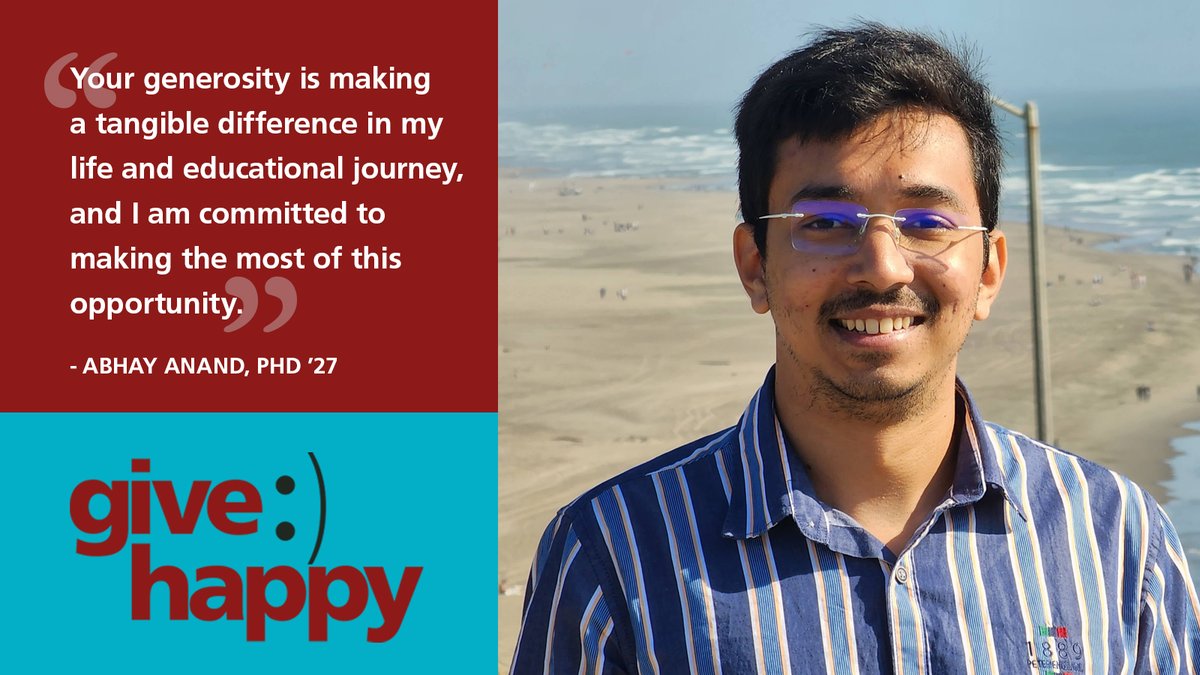 “Your generosity is making a tangible difference in my life and educational journey, and I am committed to making the most of this opportunity.”

- ABHAY ANAND, PHD ’27

give :)
happy

1889